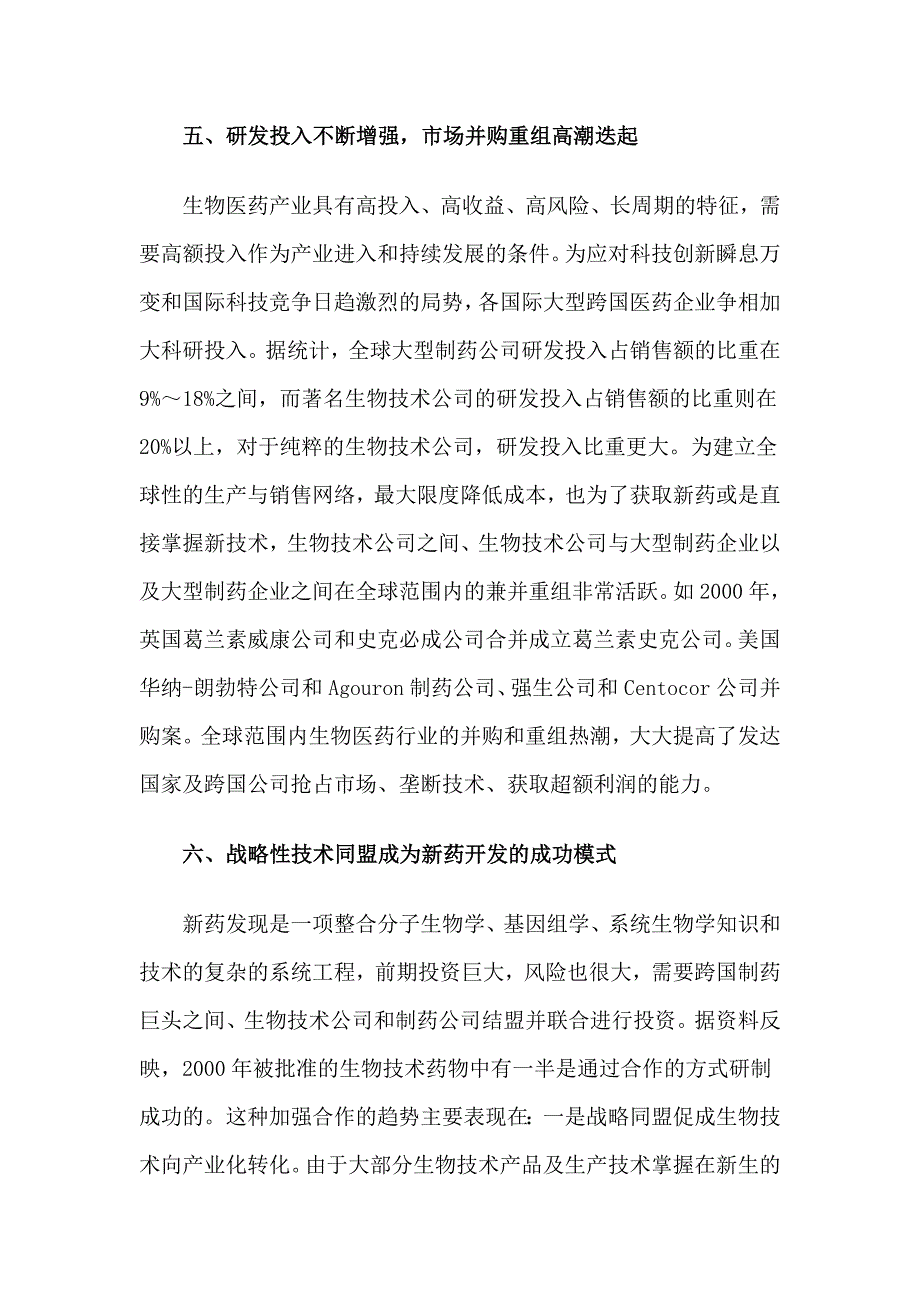 五、研发投入不断增强，市场并购重组高潮迭起

生物医药产业具有高投入、高收益、高风险、长周期的特征，需要高额投入作为产业进入和持续发展的条件。为应对科技创新瞬息万变和国际科技竞争日趋激烈的局势，各国际大型跨国医药企业争相加大科研投入。据统计，全球大型制药公司研发投入占销售额的比重在9%～18%之间，而著名生物技术公司的研发投入占销售额的比重则在20%以上，对于纯粹的生物技术公司，研发投入比重更大。为建立全球性的生产与销售网络，最大限度降低成本，也为了获取新药或是直接掌握新技术，生物技术公司之间、生物技术公司与大型制药企业以及大型制药企业之间在全球范围内的兼并重组非常活跃。如2000年，英国葛兰素威康公司和史克必成公司合并成立葛兰素史克公司。美国华纳-朗勃特公司和Agouron制药公司、强生公司和Centocor公司并购案。全球范围内生物医药行业的并购和重组热潮，大大提高了发达国家及跨国公司抢占市场、垄断技术、获取超额利润的能力。

六、战略性技术同盟成为新药开发的成功模式

新药发现是一项整合分子生物学、基因组学、系统生物学知识和技术的复杂的系统工程，前期投资巨大，风险也很大，需要跨国制药巨头之间、生物技术公司和制药公司结盟并联合进行投资。据资料反映，2000年被批准的生物技术药物中有一半是通过合作的方式研制成功的。这种加强合作的趋势主要表现在：一是战略同盟促成生物技术向产业化转化。由于大部分生物技术产品及生产技术掌握在新生的